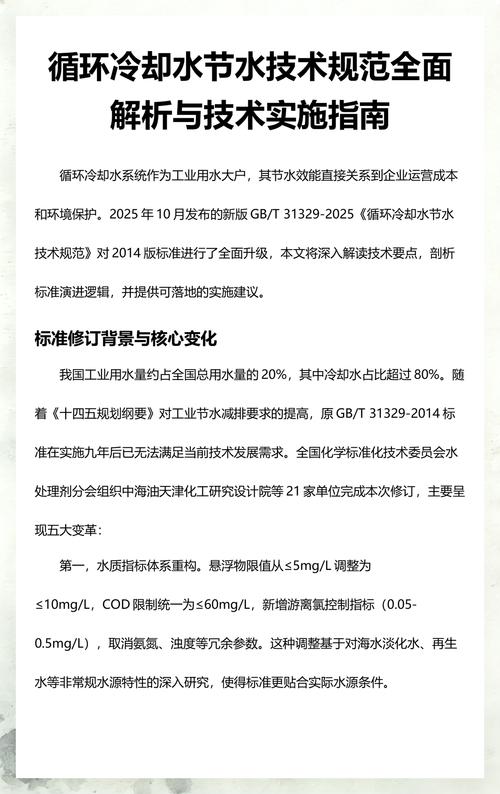 循环冷却水节水技术规范全面解析与技术实施指南

循环冷却水系统作为工业用水大户，其节水效能直接关系到企业运营成本和环境保护。2025 年 10 月发布的新版 GB/T 31329-2025《循环冷却水节水技术规范》对 2014 版标准进行了全面升级，本文将深入解读技术要点，剖析标准演进逻辑，并提供可落地的实施建议。

标准修订背景与核心变化

我国工业用水量约占全国总用水量的 20%，其中冷却水占比超过 80%。随着《十四五规划纲要》对工业节水减排要求的提高，原 GB/T 31329-2014 标准在实施九年后已无法满足当前技术发展需求。全国化学标准化技术委员会水处理剂分会组织中海油天津化工研究设计院等 21 家单位完成本次修订，主要呈现五大变革：

第一，水质指标体系重构。悬浮物限值从≤5mg/L 调整为≤10mg/L，COD 限制统一为≤60mg/L，新增游离氯控制指标（0.05-0.5mg/L），取消氨氮、浊度等冗余参数。这种调整基于对海水淡化水、再生水等非常规水源特性的深入研究，使得标准更贴合实际水源条件。